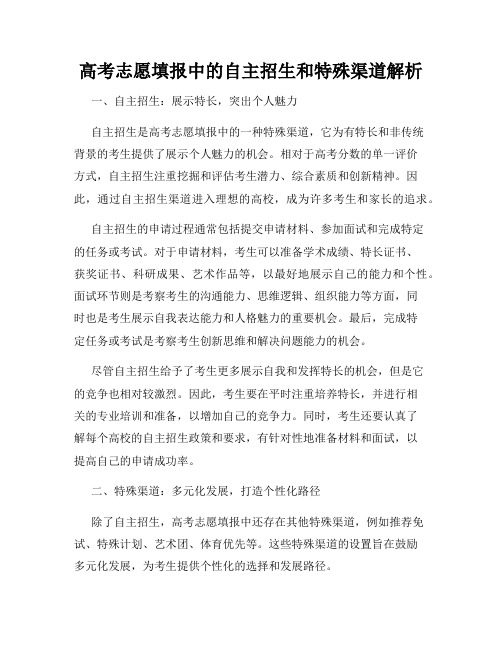 高考志愿填报中的自主招生和特殊渠道解析

一、自主招生：展示特长，突出个人魅力

自主招生是高考志愿填报中的一种特殊渠道，它为有特长和非传统背景的考生提供了展示个人魅力的机会。相对于高考分数的单一评价方式，自主招生注重挖掘和评估考生潜力、综合素质和创新精神。因此，通过自主招生渠道进入理想的高校，成为许多考生和家长的追求。

自主招生的申请过程通常包括提交申请材料、参加面试和完成特定的任务或考试。对于申请材料，考生可以准备学术成绩、特长证书、获奖证书、科研成果、艺术作品等，以最好地展示自己的能力和个性。面试环节则是考察考生的沟通能力、思维逻辑、组织能力等方面，同时也是考生展示自我表达能力和人格魅力的重要机会。最后，完成特定任务或考试是考察考生创新思维和解决问题能力的机会。

尽管自主招生给予了考生更多展示自我和发挥特长的机会，但是它的竞争也相对较激烈。因此，考生要在平时注重培养特长，并进行相关的专业培训和准备，以增加自己的竞争力。同时，考生还要认真了解每个高校的自主招生政策和要求，有针对性地准备材料和面试，以提高自己的申请成功率。

二、特殊渠道：多元化发展，打造个性化路径

除了自主招生，高考志愿填报中还存在其他特殊渠道，例如推荐免试、特殊计划、艺术团、体育优先等。这些特殊渠道的设置旨在鼓励多元化发展，为考生提供个性化的选择和发展路径。